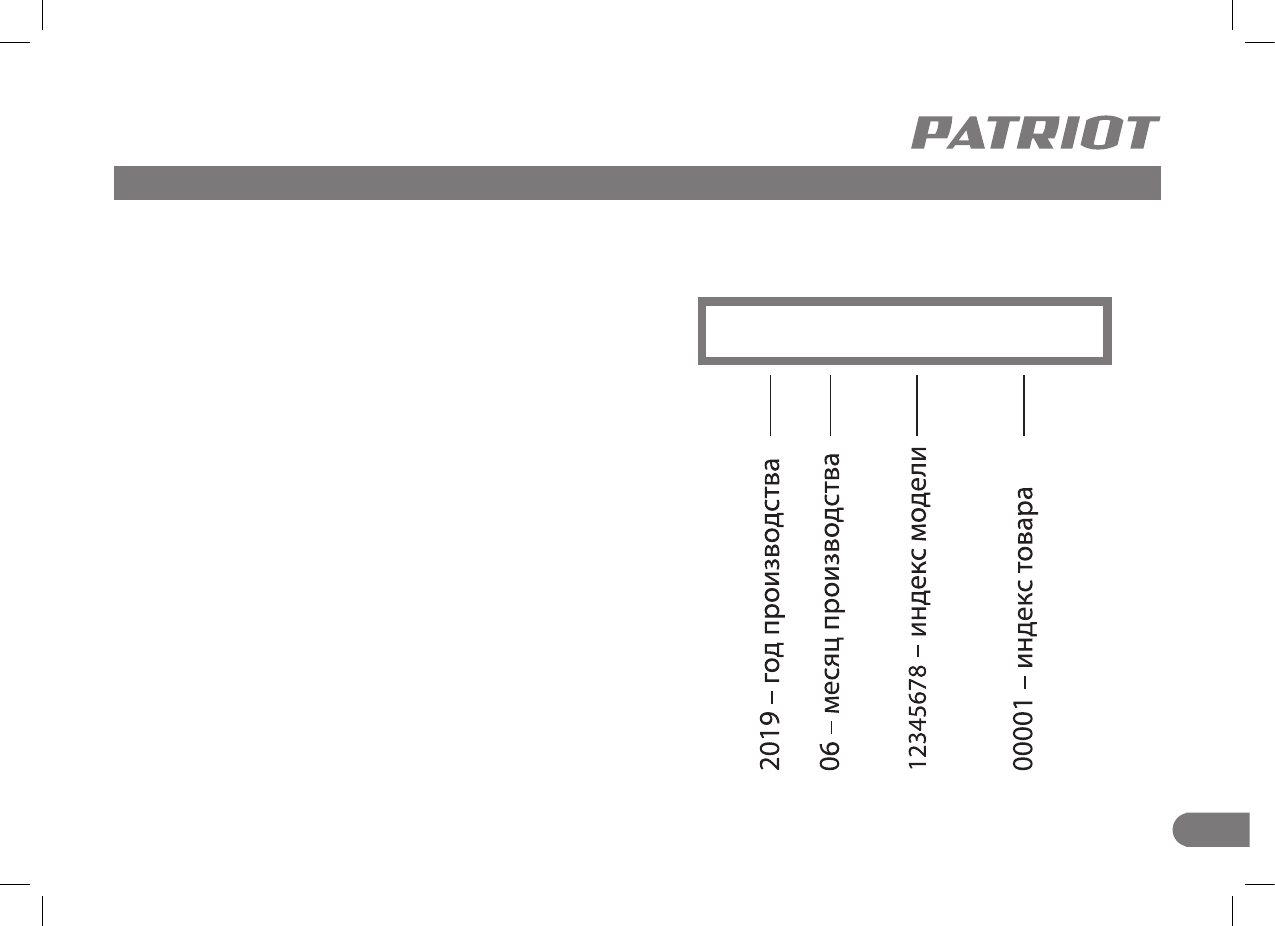 PATRIOT

2019 – год производства
06 – месяц производства
12345678 – индекс модели
00001 – индекс товара